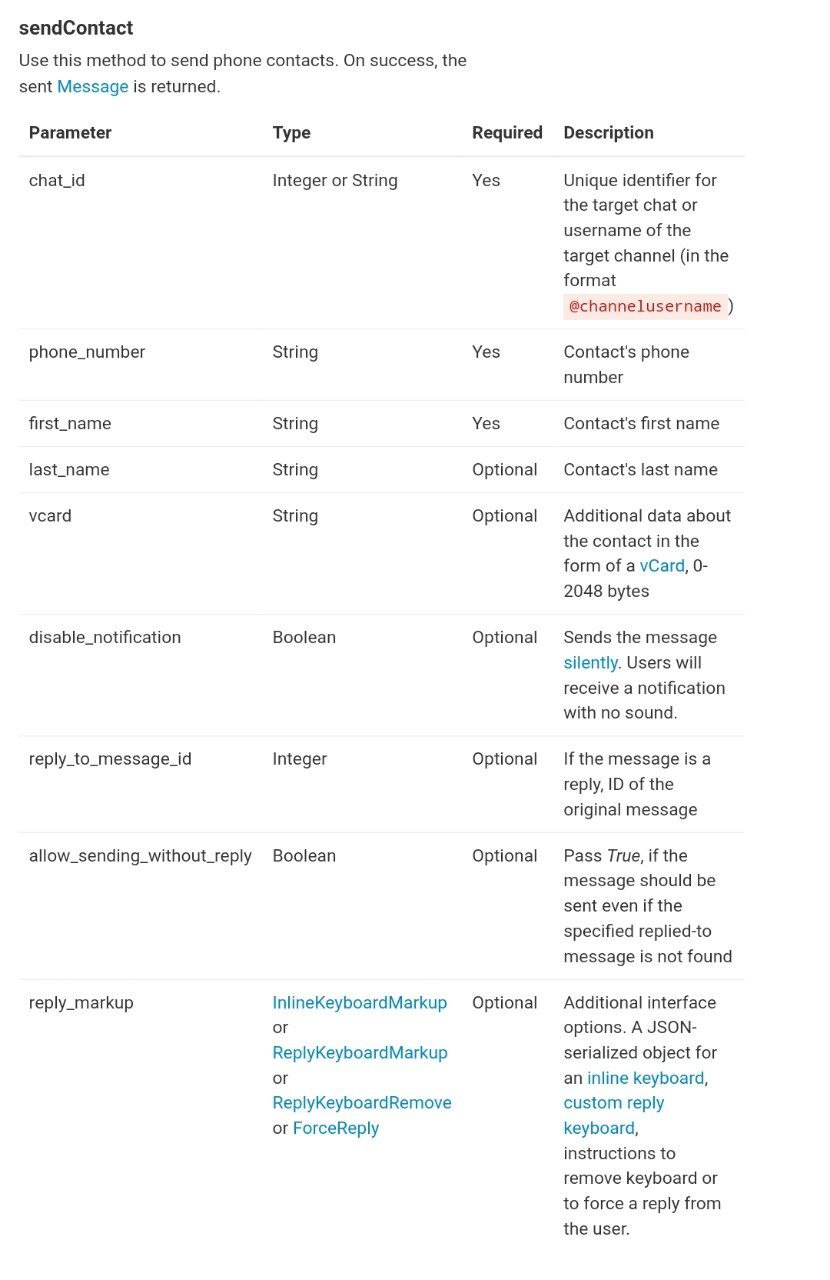 sendContact

Use this method to send phone contacts. On success, the sent Message is returned.

| Parameter | Type | Required | Description |
|---|---|---|---|
| chat_id | Integer or String | Yes | Unique identifier for the target chat or username of the target channel (in the format @channelusername ) |
| phone_number | String | Yes | Contact's phone number |
| first_name | String | Yes | Contact's first name |
| last_name | String | Optional | Contact's last name |
| vcard | String | Optional | Additional data about the contact in the form of a vCard, 0-2048 bytes |
| disable_notification | Boolean | Optional | Sends the message silently. Users will receive a notification with no sound. |
| reply_to_message_id | Integer | Optional | If the message is a reply, ID of the original message |
| allow_sending_without_reply | Boolean | Optional | Pass True, if the message should be sent even if the specified replied-to message is not found |
| reply_markup | InlineKeyboardMarkup or ReplyKeyboardMarkup or ReplyKeyboardRemove or ForceReply | Optional | Additional interface options. A JSON-serialized object for an inline keyboard, custom reply keyboard, instructions to remove keyboard or to force a reply from the user. |